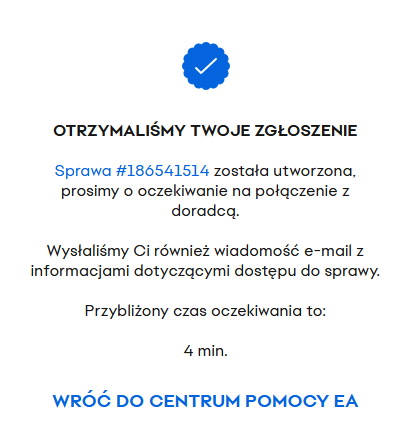 OTRZYMALIŚMY TWOJE ZGŁOSZENIE

Sprawa #186541514 została utworzona, prosimy o oczekiwanie na połączenie z doradcą.

Wysłaliśmy Ci również wiadomość e-mail z informacjami dotyczącymi dostępu do sprawy.

Przybliżony czas oczekiwania to:

4 min.

WRÓĆ DO CENTRUM POMOCY EA